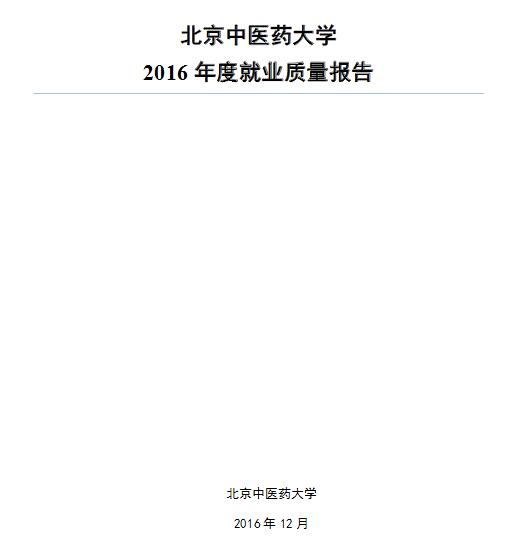 北京中医药大学
2016 年度就业质量报告

北京中医药大学

2016 年 12 月